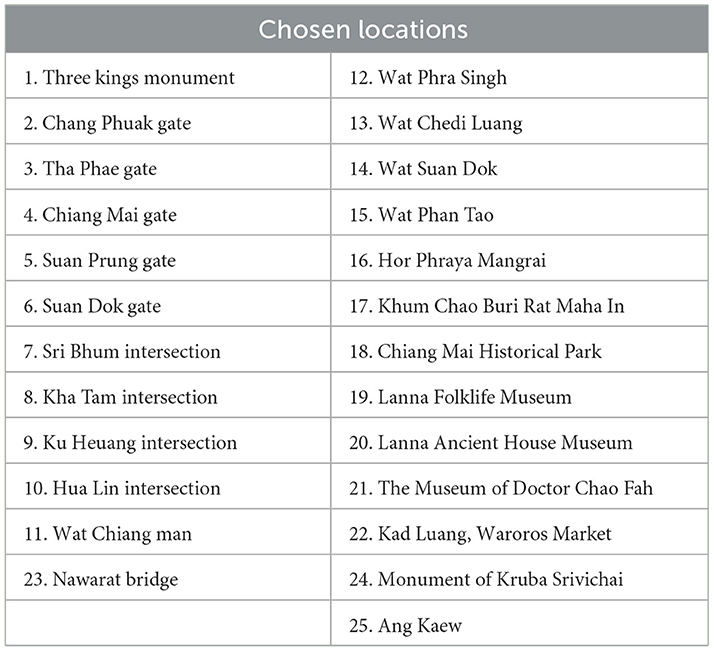 | Chosen locations | |
|---|---|
| 1. Three kings monument | 12. Wat Phra Singh |
| 2. Chang Phuak gate | 13. Wat Chedi Luang |
| 3. Tha Phae gate | 14. Wat Suan Dok |
| 4. Chiang Mai gate | 15. Wat Phan Tao |
| 5. Suan Prung gate | 16. Hor Phraya Mangrai |
| 6. Suan Dok gate | 17. Khum Chao Buri Rat Maha In |
| 7. Sri Bhum intersection | 18. Chiang Mai Historical Park |
| 8. Kha Tam intersection | 19. Lanna Folklife Museum |
| 9. Ku Heuang intersection | 20. Lanna Ancient House Museum |
| 10. Hua Lin intersection | 21. The Museum of Doctor Chao Fah |
| 11. Wat Chiang man | 22. Kad Luang, Waroros Market |
| 23. Nawarat bridge | 24. Monument of Kruba Srivichai |
| | 25. Ang Kaew |